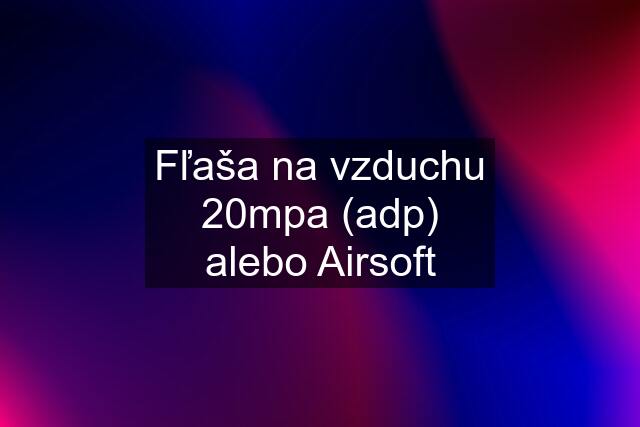 Fľaša na vzduchu 20mpa (adp) alebo Airsoft